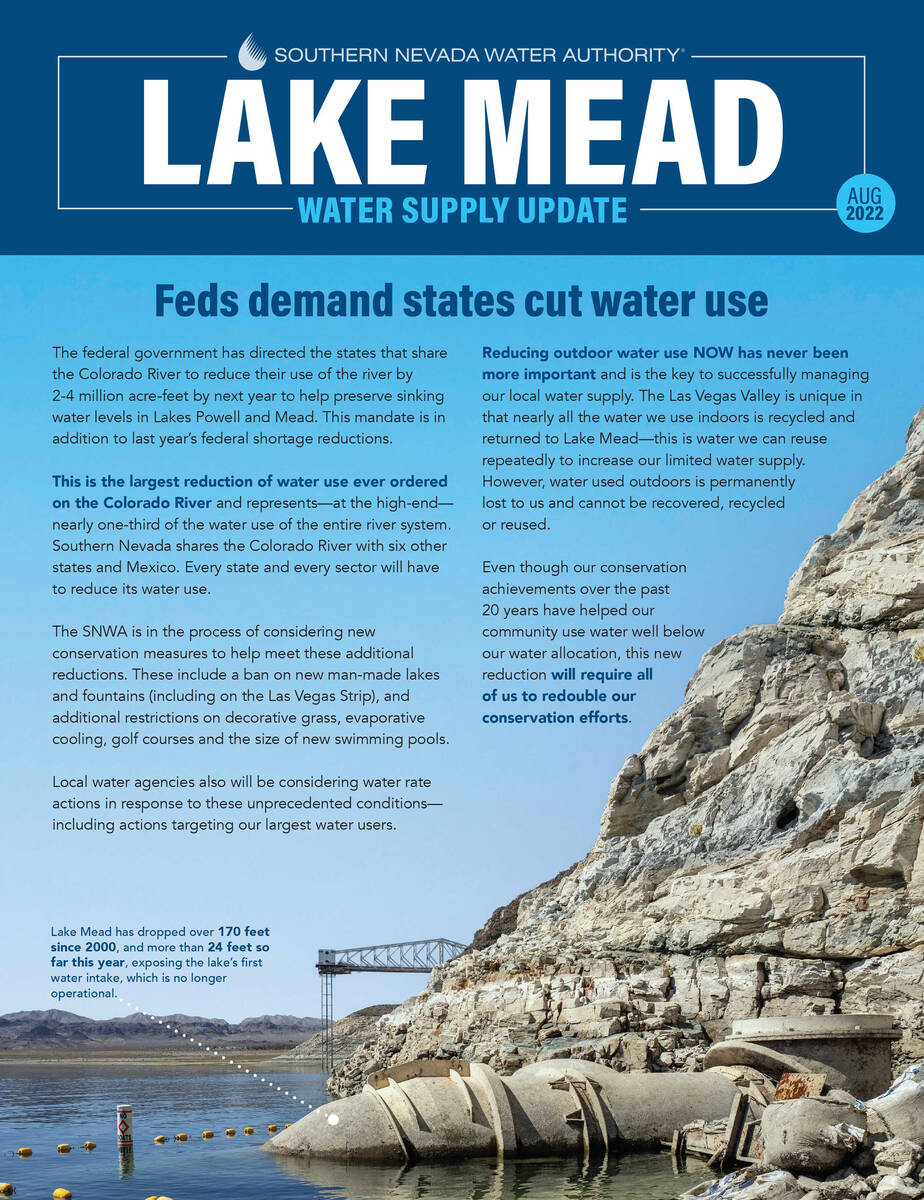 SOUTHERN NEVADA WATER AUTHORITY®

LAKE MEAD

WATER SUPPLY UPDATE

AUG 2022

Feds demand states cut water use

The federal government has directed the states that share the Colorado River to reduce their use of the river by 2-4 million acre-feet by next year to help preserve sinking water levels in Lakes Powell and Mead. This mandate is in addition to last year's federal shortage reductions.

This is the largest reduction of water use ever ordered on the Colorado River and represents—at the high-end—nearly one-third of the water use of the entire river system. Southern Nevada shares the Colorado River with six other states and Mexico. Every state and every sector will have to reduce its water use.

The SNWA is in the process of considering new conservation measures to help meet these additional reductions. These include a ban on new man-made lakes and fountains (including on the Las Vegas Strip), and additional restrictions on decorative grass, evaporative cooling, golf courses and the size of new swimming pools.

Local water agencies also will be considering water rate actions in response to these unprecedented conditions—including actions targeting our largest water users.

Reducing outdoor water use NOW has never been more important and is the key to successfully managing our local water supply. The Las Vegas Valley is unique in that nearly all the water we use indoors is recycled and returned to Lake Mead—this is water we can reuse repeatedly to increase our limited water supply. However, water used outdoors is permanently lost to us and cannot be recovered, recycled or reused.

Even though our conservation achievements over the past 20 years have helped our community use water well below our water allocation, this new reduction will require all of us to redouble our conservation efforts.

Lake Mead has dropped over 170 feet since 2000, and more than 24 feet so far this year, exposing the lake's first water intake, which is no longer operational.